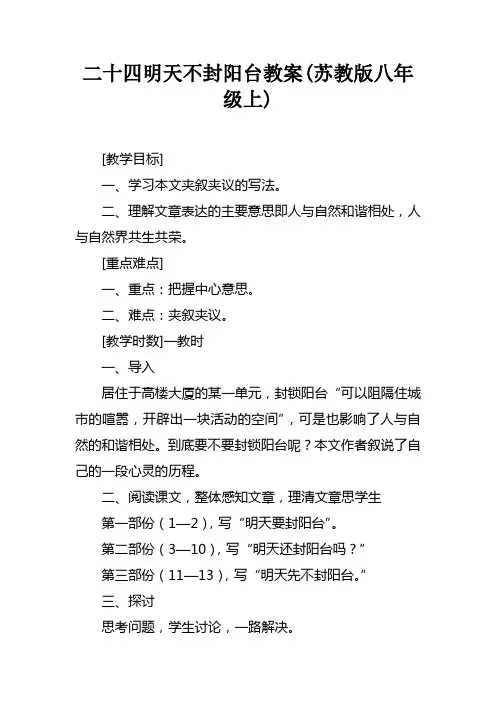 二十四明天不封阳台教案(苏教版八年级上)

[教学目标]

一、学习本文夹叙夹议的写法。

二、理解文章表达的主要意思即人与自然和谐相处，人与自然界共生共荣。

[重点难点]

一、重点：把握中心意思。

二、难点：夹叙夹议。

[教学时数]一教时

一、导入

居住于高楼大厦的某一单元，封锁阳台“可以阻隔住城市的喧嚣，开辟出一块活动的空间”，可是也影响了人与自然的和谐相处。到底要不要封锁阳台呢？本文作者叙说了自己的一段心灵的历程。

二、阅读课文，整体感知文章，理清文章思学生

第一部份（1—2），写“明天要封阳台”。

第二部份（3—10），写“明天还封阳台吗？”

第三部份（11—13），写“明天先不封阳台。”

三、探讨

思考问题，学生讨论，一路解决。